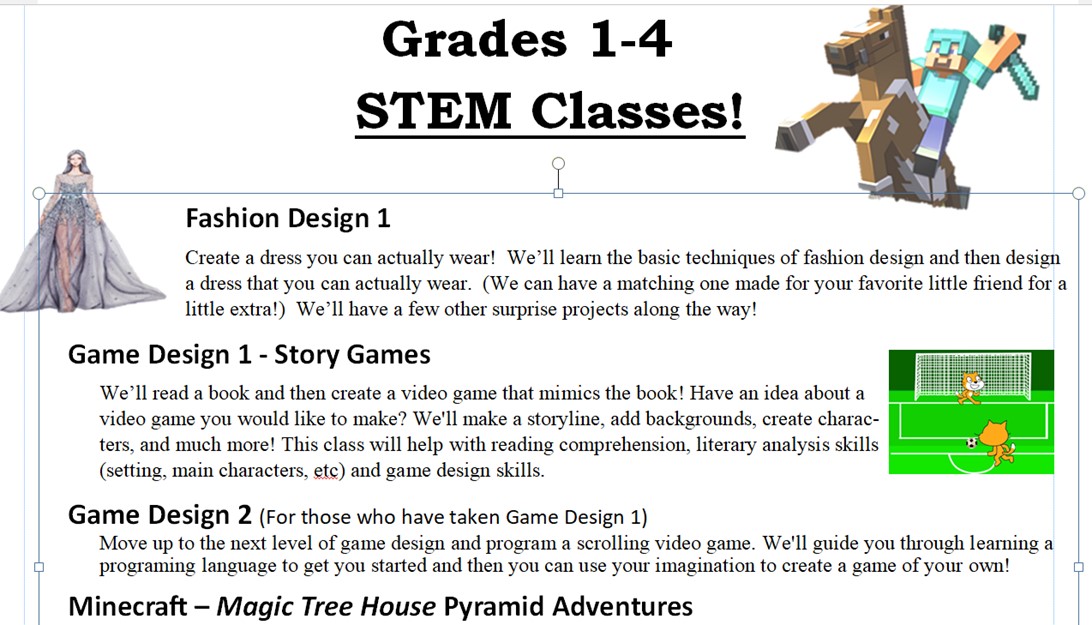 Grades 1-4

STEM Classes!

Fashion Design 1

Create a dress you can actually wear! We'll learn the basic techniques of fashion design and then design a dress that you can actually wear. (We can have a matching one made for your favorite little friend for a little extra!) We'll have a few other surprise projects along the way!

Game Design 1 - Story Games

We'll read a book and then create a video game that mimics the book! Have an idea about a video game you would like to make? We'll make a storyline, add backgrounds, create characters, and much more! This class will help with reading comprehension, literary analysis skills (setting, main characters, etc) and game design skills.

Game Design 2 (For those who have taken Game Design 1)

Move up to the next level of game design and program a scrolling video game. We'll guide you through learning a programing language to get you started and then you can use your imagination to create a game of your own!

Minecraft – Magic Tree House Pyramid Adventures